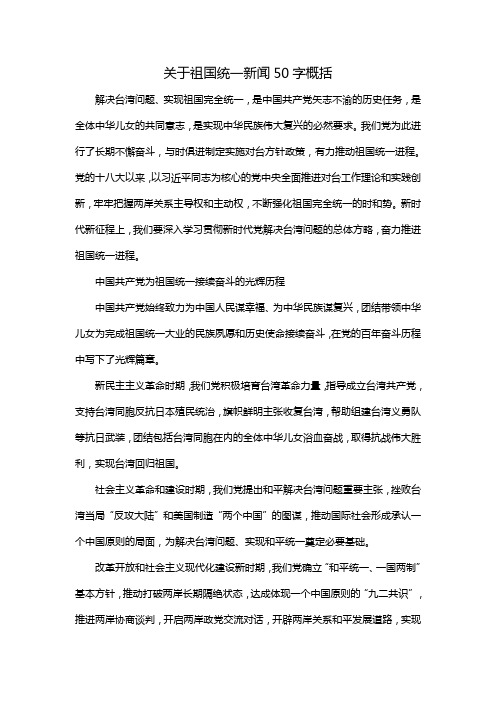 关于祖国统一新闻 50 字概括

解决台湾问题、实现祖国完全统一，是中国共产党矢志不渝的历史任务，是全体中华儿女的共同意志，是实现中华民族伟大复兴的必然要求。我们党为此进行了长期不懈奋斗，与时俱进制定实施对台方针政策，有力推动祖国统一进程。党的十八大以来，以习近平同志为核心的党中央全面推进对台工作理论和实践创新，牢牢把握两岸关系主导权和主动权，不断强化祖国完全统一的时和势。新时代新征程上，我们要深入学习贯彻新时代党解决台湾问题的总体方略，奋力推进祖国统一进程。

中国共产党为祖国统一接续奋斗的光辉历程

中国共产党始终致力为中国人民谋幸福、为中华民族谋复兴，团结带领中华儿女为完成祖国统一大业的民族夙愿和历史使命接续奋斗，在党的百年奋斗历程中写下了光辉篇章。

新民主主义革命时期，我们党积极培育台湾革命力量，指导成立台湾共产党，支持台湾同胞反抗日本殖民统治，旗帜鲜明主张收复台湾，帮助组建台湾义勇队等抗日武装，团结包括台湾同胞在内的全体中华儿女浴血奋战，取得抗战伟大胜利，实现台湾回归祖国。

社会主义革命和建设时期，我们党提出和平解决台湾问题重要主张，挫败台湾当局“反攻大陆”和美国制造“两个中国”的图谋，推动国际社会形成承认一个中国原则的局面，为解决台湾问题、实现和平统一奠定必要基础。

改革开放和社会主义现代化建设新时期，我们党确立“和平统一、一国两制”基本方针，推动打破两岸长期隔绝状态，达成体现一个中国原则的“九二共识”，推进两岸协商谈判，开启两岸政党交流对话，开辟两岸关系和平发展道路，实现